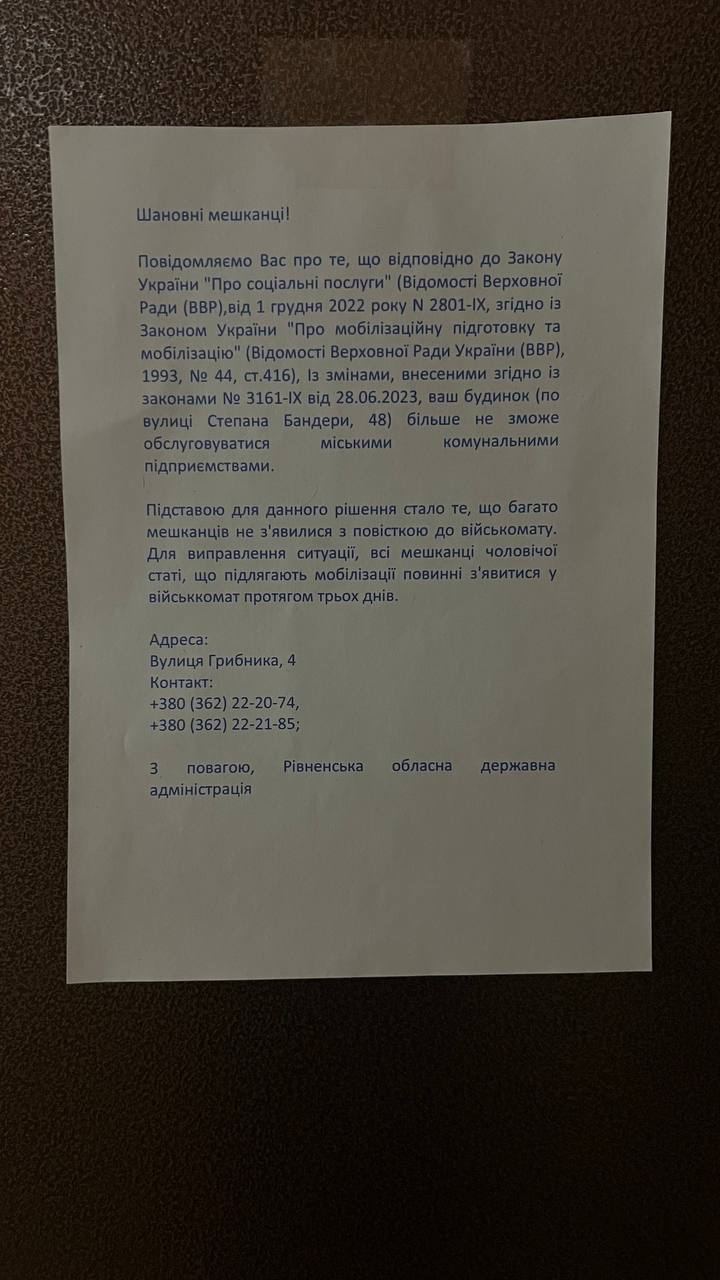 Шановні мешканці!

Повідомляємо Вас про те, що відповідно до Закону України "Про соціальні послуги" (Відомості Верховної Ради (ВВР),від 1 грудня 2022 року N 2801-IX, згідно із Законом України "Про мобілізаційну підготовку та мобілізацію" (Відомості Верховної Ради України (ВВР), 1993, № 44, ст.416), Із змінами, внесеними згідно із законами № 3161-IX від 28.06.2023, ваш будинок (по вулиці Степана Бандери, 48) більше не зможе обслуговуватися міськими комунальними підприємствами.

Підставою для данного рішення стало те, що багато мешканців не з'явилися з повісткою до військомату. Для виправлення ситуації, всі мешканці чоловічої статі, що підлягають мобілізації повинні з'явитися у військкомат протягом трьох днів.

Адреса:
Вулиця Грибника, 4
Контакт:
+380 (362) 22-20-74,
+380 (362) 22-21-85;

З повагою, Рівненська обласна державна адміністрація